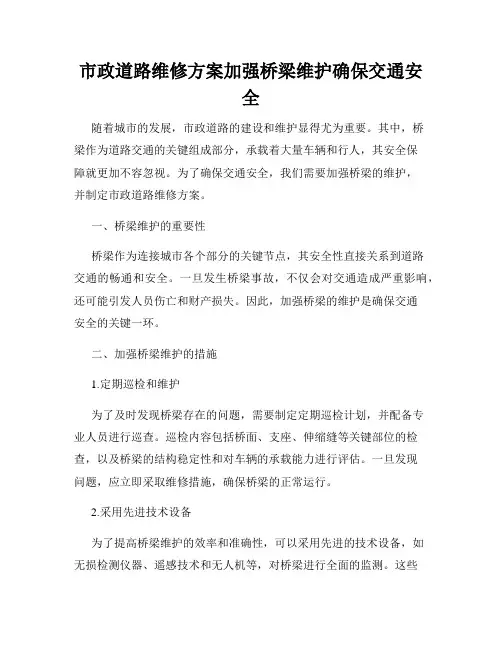 市政道路维修方案加强桥梁维护确保交通安全

随着城市的发展，市政道路的建设和维护显得尤为重要。其中，桥梁作为道路交通的关键组成部分，承载着大量车辆和行人，其安全保障就更加不容忽视。为了确保交通安全，我们需要加强桥梁的维护，并制定市政道路维修方案。

一、桥梁维护的重要性

桥梁作为连接城市各个部分的关键节点，其安全性直接关系到道路交通的畅通和安全。一旦发生桥梁事故，不仅会对交通造成严重影响，还可能引发人员伤亡和财产损失。因此，加强桥梁的维护是确保交通安全的关键一环。

二、加强桥梁维护的措施

1.定期巡检和维护

为了及时发现桥梁存在的问题，需要制定定期巡检计划，并配备专业人员进行巡查。巡检内容包括桥面、支座、伸缩缝等关键部位的检查，以及桥梁的结构稳定性和对车辆的承载能力进行评估。一旦发现问题，应立即采取维修措施，确保桥梁的正常运行。

2.采用先进技术设备

为了提高桥梁维护的效率和准确性，可以采用先进的技术设备，如无损检测仪器、遥感技术和无人机等，对桥梁进行全面的监测。这些